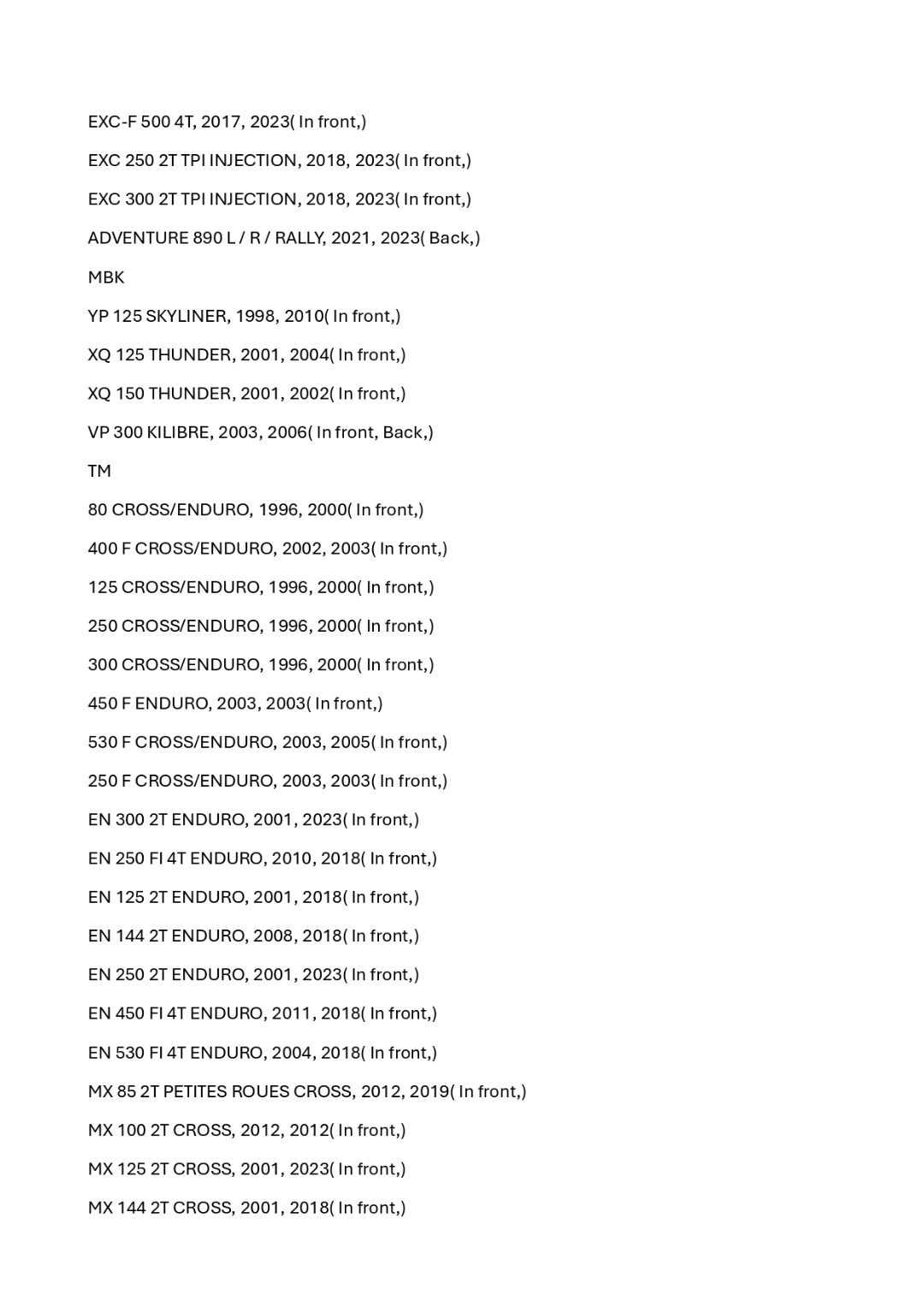 EXC-F 500 4T, 2017, 2023( In front,)

EXC 250 2T TPI INJECTION, 2018, 2023( In front,)

EXC 300 2T TPI INJECTION, 2018, 2023( In front,)

ADVENTURE 890 L / R / RALLY, 2021, 2023( Back,)

MBK

YP 125 SKYLINER, 1998, 2010( In front,)

XQ 125 THUNDER, 2001, 2004( In front,)

XQ 150 THUNDER, 2001, 2002( In front,)

VP 300 KILIBRE, 2003, 2006( In front, Back,)

TM

80 CROSS/ENDURO, 1996, 2000( In front,)

400 F CROSS/ENDURO, 2002, 2003( In front,)

125 CROSS/ENDURO, 1996, 2000( In front,)

250 CROSS/ENDURO, 1996, 2000( In front,)

300 CROSS/ENDURO, 1996, 2000( In front,)

450 F ENDURO, 2003, 2003( In front,)

530 F CROSS/ENDURO, 2003, 2005( In front,)

250 F CROSS/ENDURO, 2003, 2003( In front,)

EN 300 2T ENDURO, 2001, 2023( In front,)

EN 250 FI 4T ENDURO, 2010, 2018( In front,)

EN 125 2T ENDURO, 2001, 2018( In front,)

EN 144 2T ENDURO, 2008, 2018( In front,)

EN 250 2T ENDURO, 2001, 2023( In front,)

EN 450 FI 4T ENDURO, 2011, 2018( In front,)

EN 530 FI 4T ENDURO, 2004, 2018( In front,)

MX 85 2T PETITES ROUES CROSS, 2012, 2019( In front,)

MX 100 2T CROSS, 2012, 2012( In front,)

MX 125 2T CROSS, 2001, 2023( In front,)

MX 144 2T CROSS, 2001, 2018( In front,)